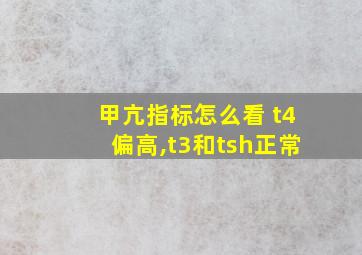 甲亢指标怎么看 t4偏高,t3和tsh正常